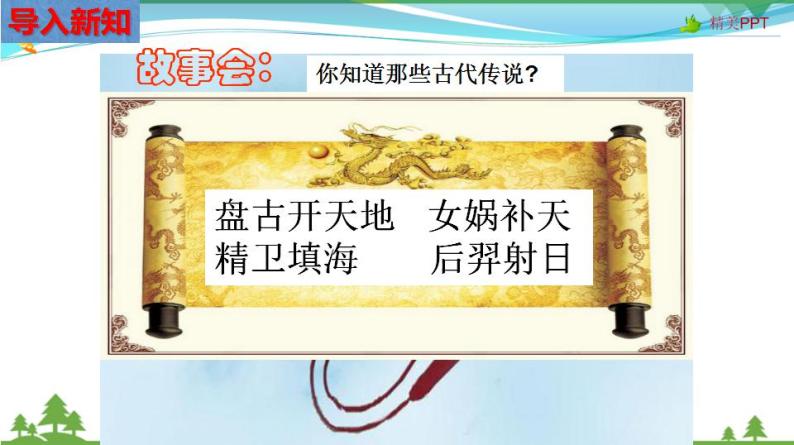 导入新知

精美PPT

故事会：

你知道那些古代传说？

盘古开天地　女娲补天
精卫填海　　后羿射日